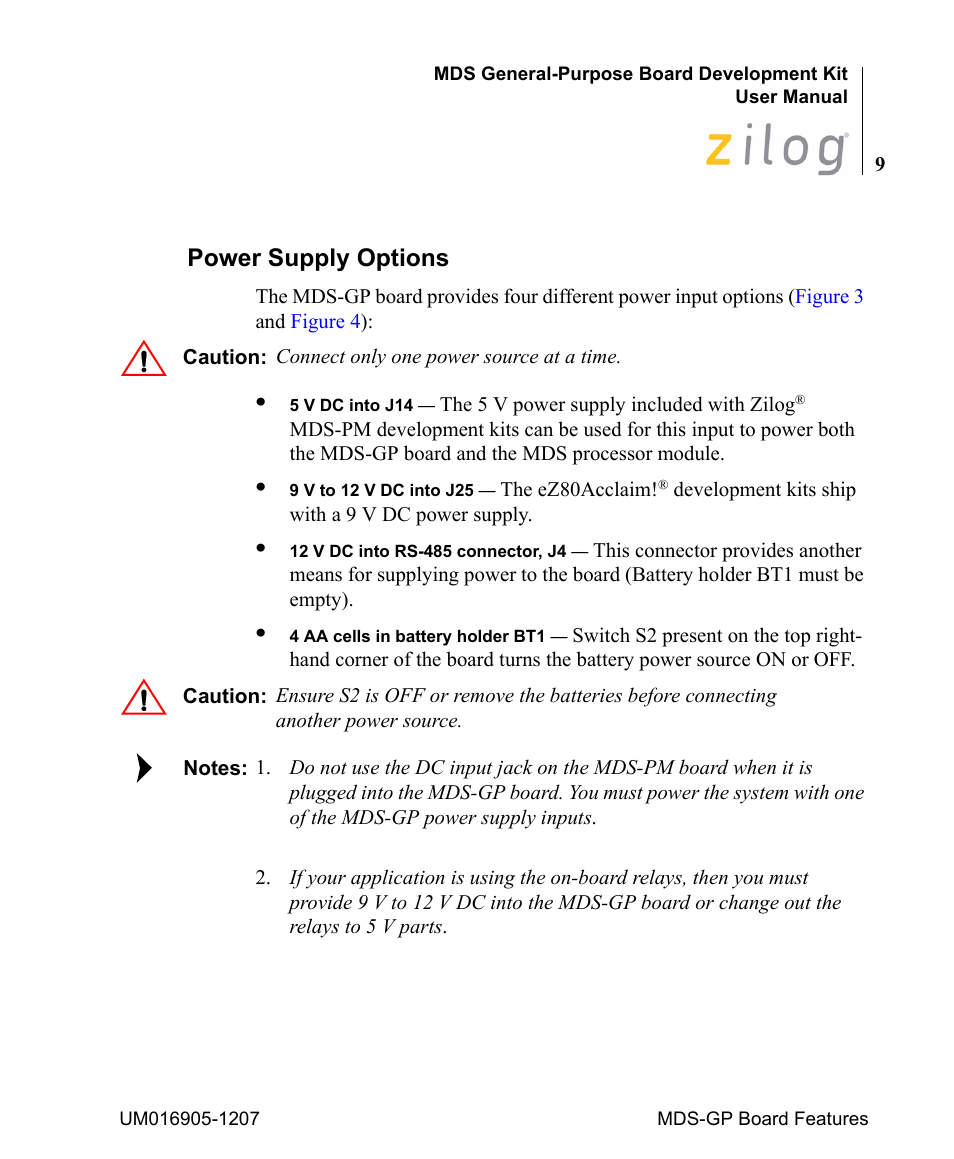 MDS General-Purpose Board Development Kit
User Manual

zilog®

9

Power Supply Options

The MDS-GP board provides four different power input options (Figure 3 and Figure 4):

Caution: Connect only one power source at a time.

• 5 V DC into J14 — The 5 V power supply included with Zilog® MDS-PM development kits can be used for this input to power both the MDS-GP board and the MDS processor module.

• 9 V to 12 V DC into J25 — The eZ80Acclaim!® development kits ship with a 9 V DC power supply.

• 12 V DC into RS-485 connector, J4 — This connector provides another means for supplying power to the board (Battery holder BT1 must be empty).

• 4 AA cells in battery holder BT1 — Switch S2 present on the top right-hand corner of the board turns the battery power source ON or OFF.

Caution: Ensure S2 is OFF or remove the batteries before connecting another power source.

Notes: 1. Do not use the DC input jack on the MDS-PM board when it is plugged into the MDS-GP board. You must power the system with one of the MDS-GP power supply inputs.

2. If your application is using the on-board relays, then you must provide 9 V to 12 V DC into the MDS-GP board or change out the relays to 5 V parts.

UM016905-1207

MDS-GP Board Features